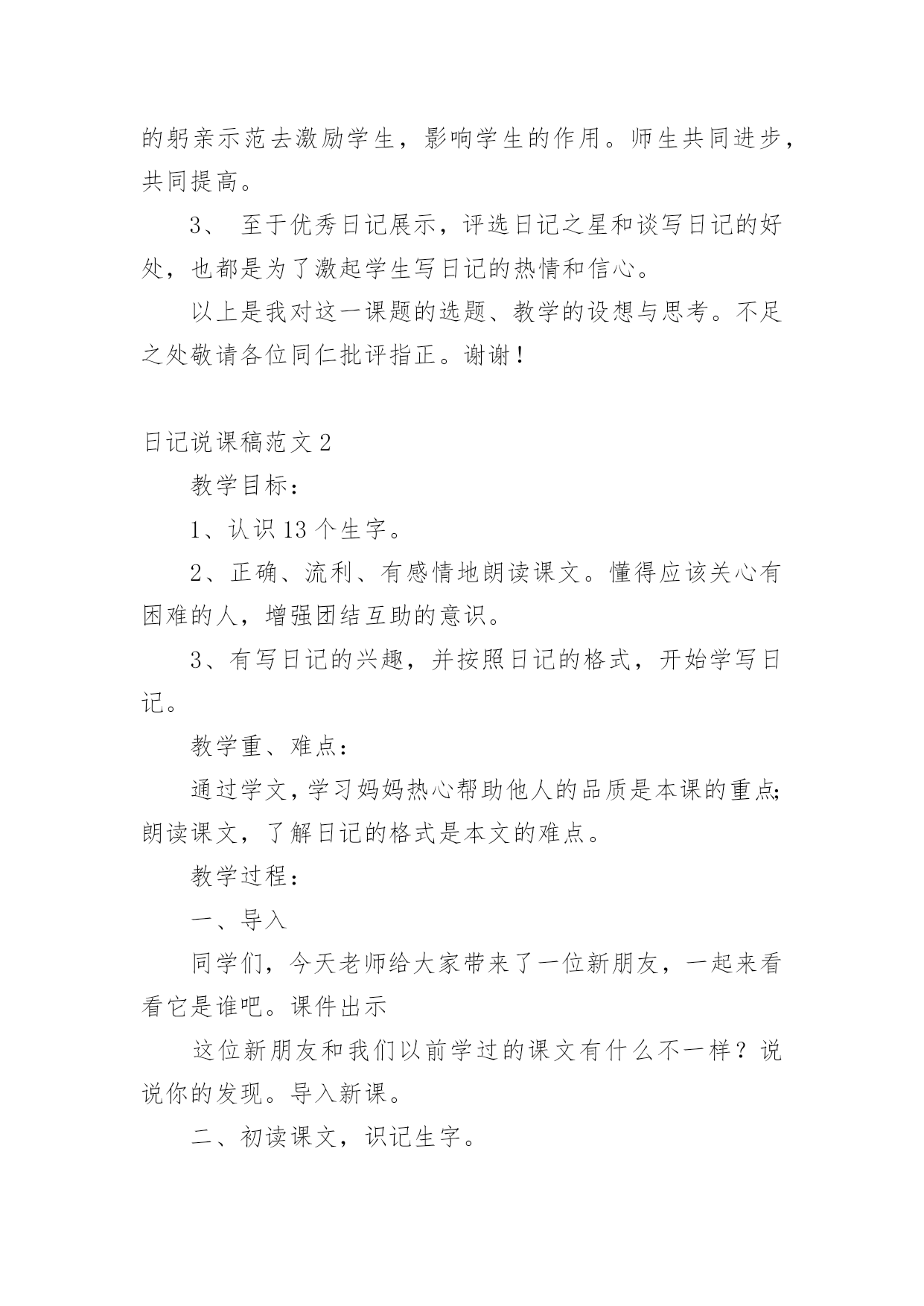 的躬亲示范去激励学生，影响学生的作用。师生共同进步，共同提高。

3、 至于优秀日记展示，评选日记之星和谈写日记的好处，也都是为了激起学生写日记的热情和信心。

以上是我对这一课题的选题、教学的设想与思考。不足之处敬请各位同仁批评指正。谢谢！

日记说课稿范文 2

教学目标：

1、认识 13 个生字。

2、正确、流利、有感情地朗读课文。懂得应该关心有困难的人，增强团结互助的意识。

3、有写日记的兴趣，并按照日记的格式，开始学写日记。

教学重、难点：

通过学文，学习妈妈热心帮助他人的品质是本课的重点；朗读课文，了解日记的格式是本文的难点。

教学过程：

一、导入

同学们，今天老师给大家带来了一位新朋友，一起来看看它是谁吧。课件出示

这位新朋友和我们以前学过的课文有什么不一样？说说你的发现。导入新课。

二、初读课文，识记生字。